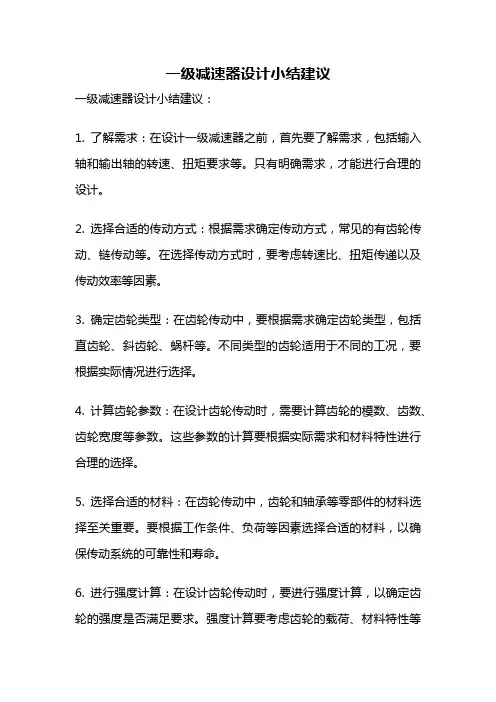 一级减速器设计小结建议

一级减速器设计小结建议：

1. 了解需求：在设计一级减速器之前，首先要了解需求，包括输入轴和输出轴的转速、扭矩要求等。只有明确需求，才能进行合理的设计。

2. 选择合适的传动方式：根据需求确定传动方式，常见的有齿轮传动、链传动等。在选择传动方式时，要考虑转速比、扭矩传递以及传动效率等因素。

3. 确定齿轮类型：在齿轮传动中，要根据需求确定齿轮类型，包括直齿轮、斜齿轮、蜗杆等。不同类型的齿轮适用于不同的工况，要根据实际情况进行选择。

4. 计算齿轮参数：在设计齿轮传动时，需要计算齿轮的模数、齿数、齿轮宽度等参数。这些参数的计算要根据实际需求和材料特性进行合理的选择。

5. 选择合适的材料：在齿轮传动中，齿轮和轴承等零部件的材料选择至关重要。要根据工作条件、负荷等因素选择合适的材料，以确保传动系统的可靠性和寿命。

6. 进行强度计算：在设计齿轮传动时，要进行强度计算，以确定齿轮的强度是否满足要求。强度计算要考虑齿轮的载荷、材料特性等